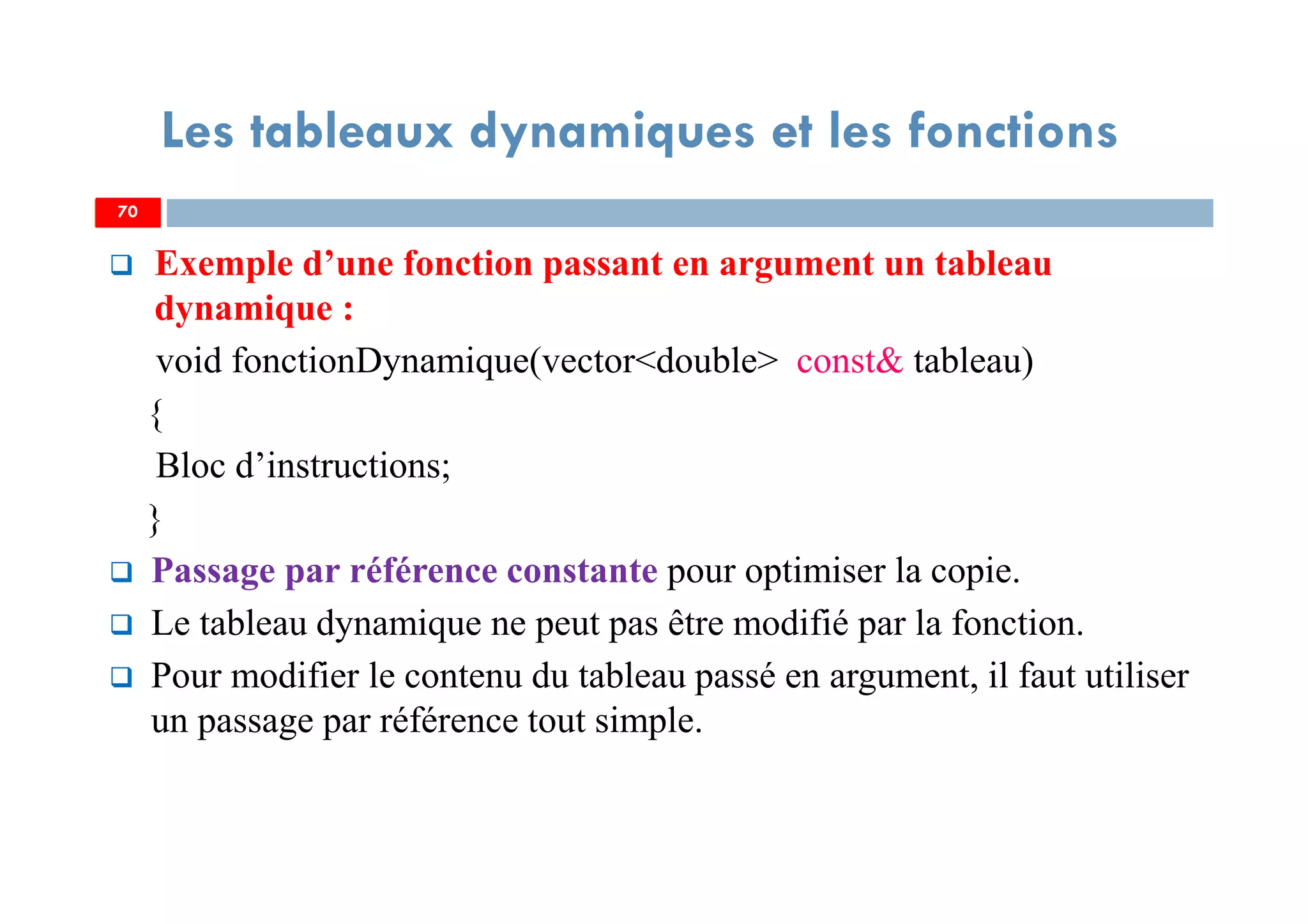 Les tableaux dynamiques et les fonctions

70

❑ Exemple d’une fonction passant en argument un tableau dynamique :

void fonctionDynamique(vector<double> const& tableau)

{

Bloc d’instructions;

}

❑ Passage par référence constante pour optimiser la copie.

❑ Le tableau dynamique ne peut pas être modifié par la fonction.

❑ Pour modifier le contenu du tableau passé en argument, il faut utiliser un passage par référence tout simple.